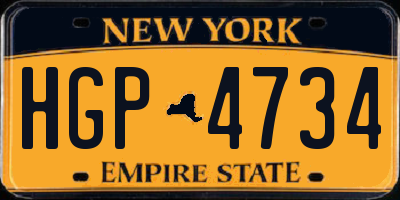 NEW YORK

HGP 4734

EMPIRE STATE